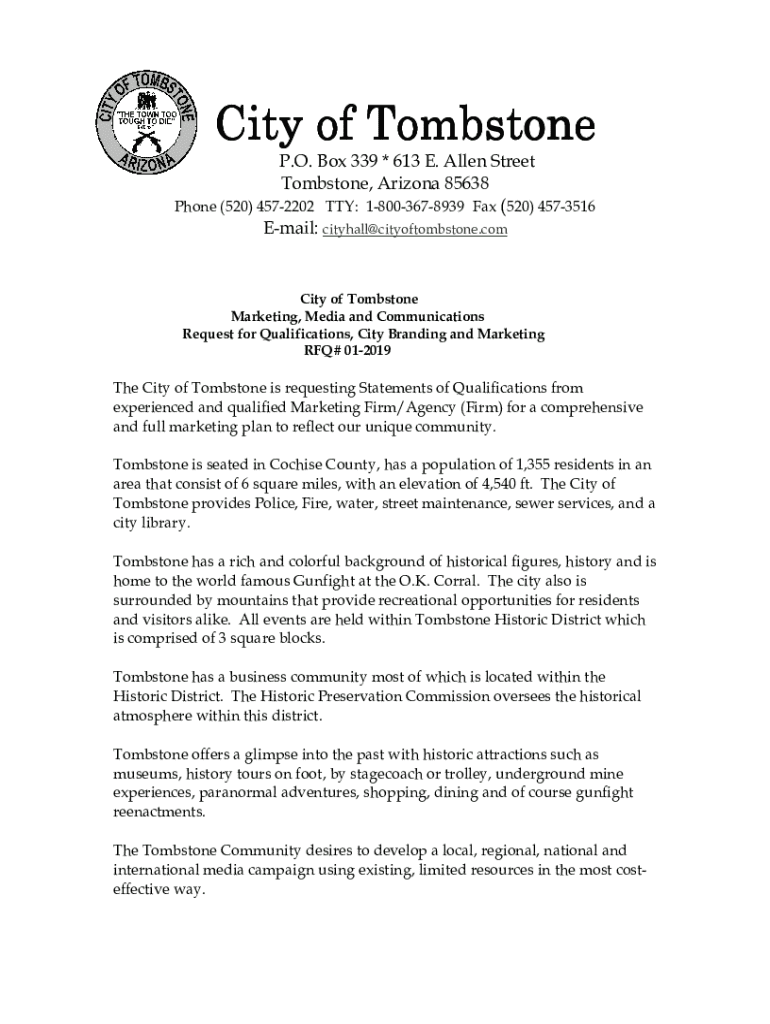 CITY OF TOMBSTONE
"THE TOWN TOO TOUGH TO DIE"
ARIZONA

City of Tombstone
P.O. Box 339 * 613 E. Allen Street
Tombstone, Arizona 85638
Phone (520) 457-2202 TTY: 1-800-367-8939 Fax (520) 457-3516
E-mail: cityhall@cityoftombstone.com

City of Tombstone
Marketing, Media and Communications
Request for Qualifications, City Branding and Marketing
RFQ# 01-2019

The City of Tombstone is requesting Statements of Qualifications from experienced and qualified Marketing Firm/Agency (Firm) for a comprehensive and full marketing plan to reflect our unique community.

Tombstone is seated in Cochise County, has a population of 1,355 residents in an area that consist of 6 square miles, with an elevation of 4,540 ft. The City of Tombstone provides Police, Fire, water, street maintenance, sewer services, and a city library.

Tombstone has a rich and colorful background of historical figures, history and is home to the world famous Gunfight at the O.K. Corral. The city also is surrounded by mountains that provide recreational opportunities for residents and visitors alike. All events are held within Tombstone Historic District which is comprised of 3 square blocks.

Tombstone has a business community most of which is located within the Historic District. The Historic Preservation Commission oversees the historical atmosphere within this district.

Tombstone offers a glimpse into the past with historic attractions such as museums, history tours on foot, by stagecoach or trolley, underground mine experiences, paranormal adventures, shopping, dining and of course gunfight reenactments.

The Tombstone Community desires to develop a local, regional, national and international media campaign using existing, limited resources in the most cost-effective way.